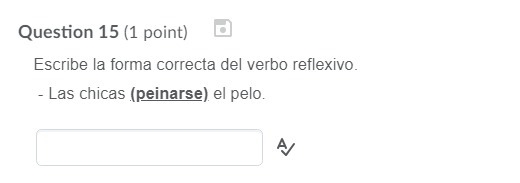 Question 15 (1 point)

Escribe la forma correcta del verbo reflexivo.

- Las chicas (peinarse) el pelo.